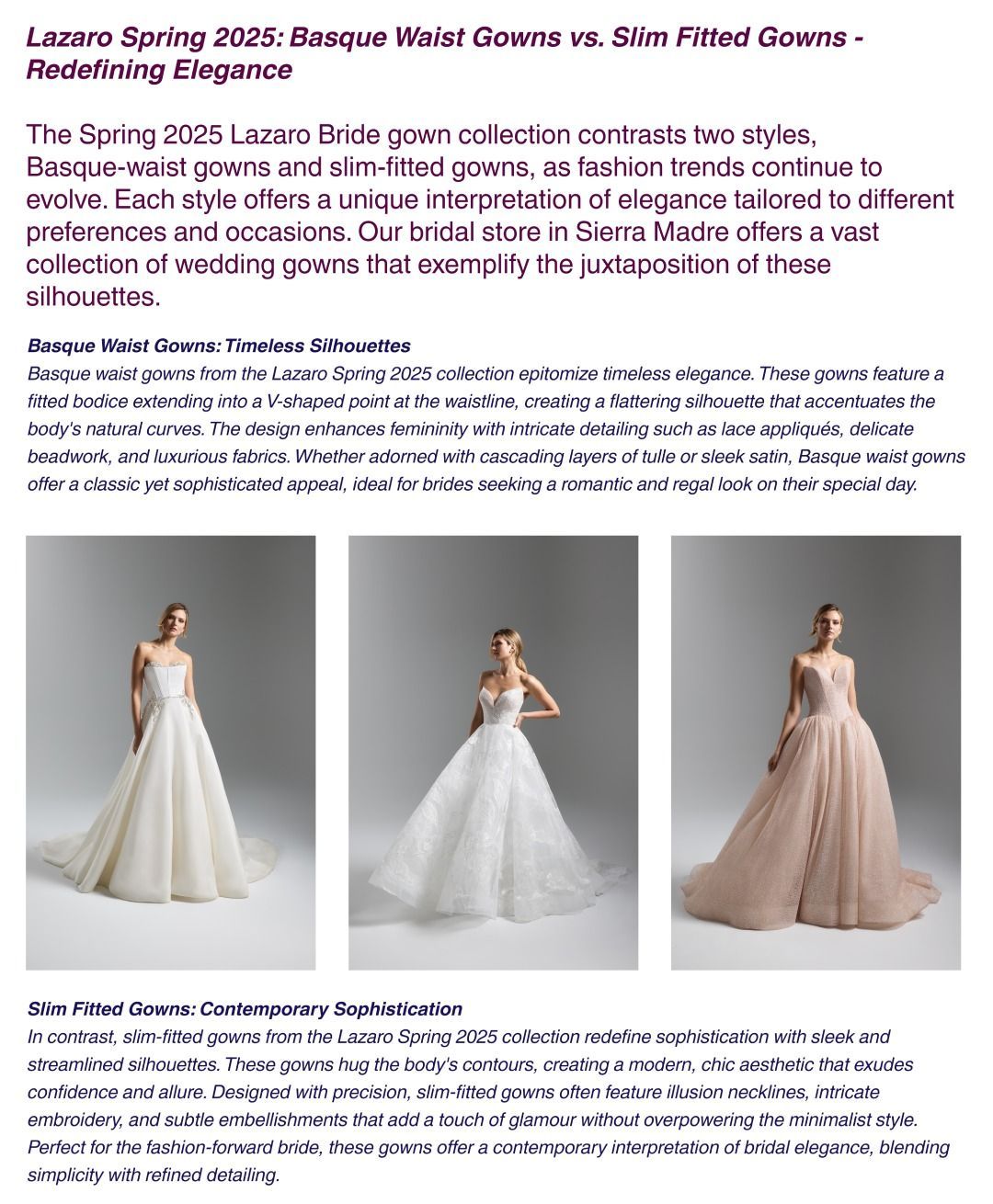 Lazaro Spring 2025: Basque Waist Gowns vs. Slim Fitted Gowns - Redefining Elegance

The Spring 2025 Lazaro Bride gown collection contrasts two styles, Basque-waist gowns and slim-fitted gowns, as fashion trends continue to evolve. Each style offers a unique interpretation of elegance tailored to different preferences and occasions. Our bridal store in Sierra Madre offers a vast collection of wedding gowns that exemplify the juxtaposition of these silhouettes.

Basque Waist Gowns: Timeless Silhouettes
Basque waist gowns from the Lazaro Spring 2025 collection epitomize timeless elegance. These gowns feature a fitted bodice extending into a V-shaped point at the waistline, creating a flattering silhouette that accentuates the body's natural curves. The design enhances femininity with intricate detailing such as lace appliqués, delicate beadwork, and luxurious fabrics. Whether adorned with cascading layers of tulle or sleek satin, Basque waist gowns offer a classic yet sophisticated appeal, ideal for brides seeking a romantic and regal look on their special day.

Slim Fitted Gowns: Contemporary Sophistication
In contrast, slim-fitted gowns from the Lazaro Spring 2025 collection redefine sophistication with sleek and streamlined silhouettes. These gowns hug the body's contours, creating a modern, chic aesthetic that exudes confidence and allure. Designed with precision, slim-fitted gowns often feature illusion necklines, intricate embroidery, and subtle embellishments that add a touch of glamour without overpowering the minimalist style. Perfect for the fashion-forward bride, these gowns offer a contemporary interpretation of bridal elegance, blending simplicity with refined detailing.